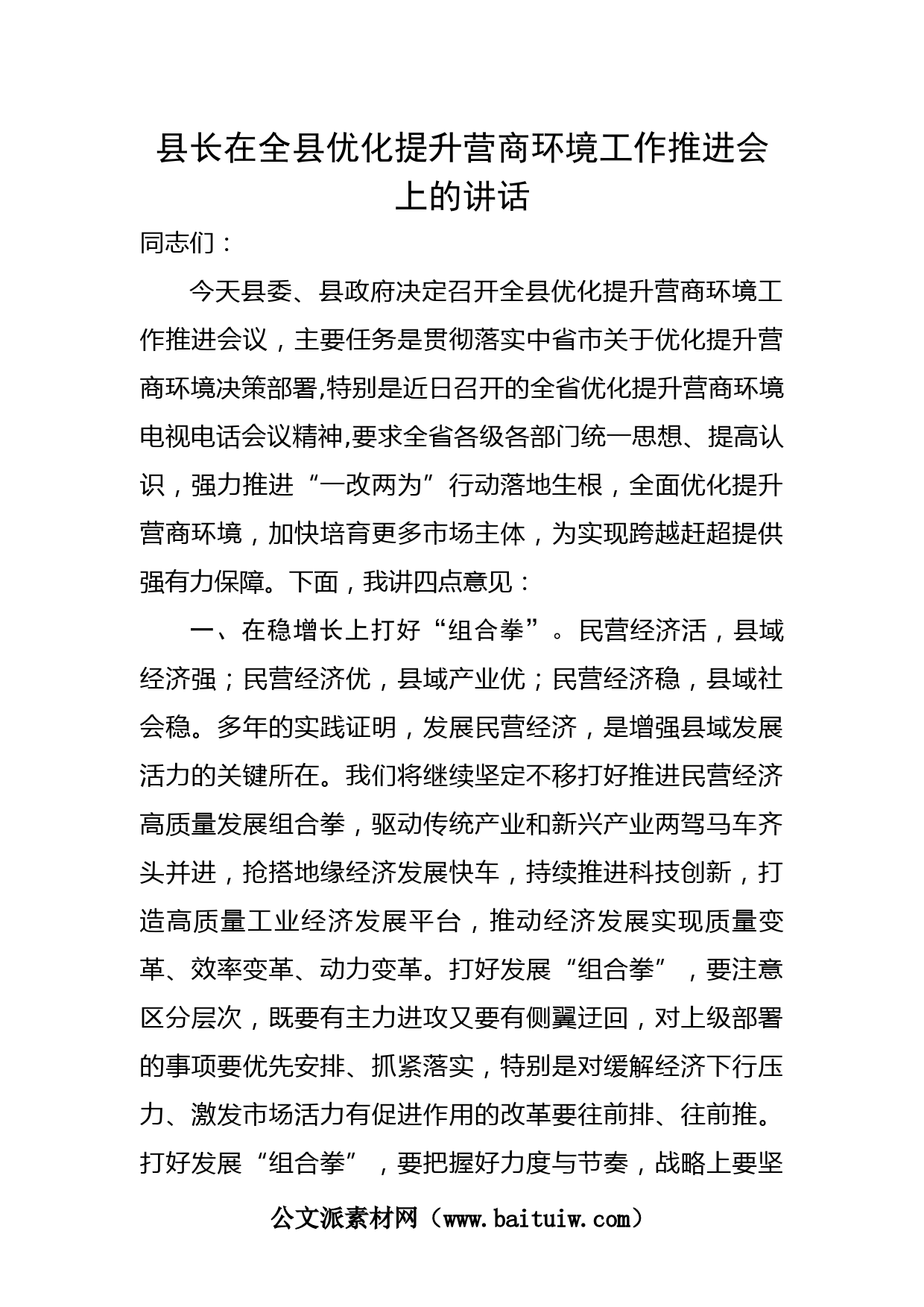 县长在全县优化提升营商环境工作推进会上的讲话

同志们：

今天县委、县政府决定召开全县优化提升营商环境工作推进会议，主要任务是贯彻落实中省市关于优化提升营商环境决策部署,特别是近日召开的全省优化提升营商环境电视电话会议精神,要求全省各级各部门统一思想、提高认识，强力推进“一改两为”行动落地生根，全面优化提升营商环境，加快培育更多市场主体，为实现跨越赶超提供强有力保障。下面，我讲四点意见：

一、在稳增长上打好“组合拳”。民营经济活，县域经济强；民营经济优，县域产业优；民营经济稳，县域社会稳。多年的实践证明，发展民营经济，是增强县域发展活力的关键所在。我们将继续坚定不移打好推进民营经济高质量发展组合拳，驱动传统产业和新兴产业两驾马车齐头并进，抢搭地缘经济发展快车，持续推进科技创新，打造高质量工业经济发展平台，推动经济发展实现质量变革、效率变革、动力变革。打好发展“组合拳”，要注意区分层次，既要有主力进攻又要有侧翼迂回，对上级部署的事项要优先安排、抓紧落实，特别是对缓解经济下行压力、激发市场活力有促进作用的改革要往前排、往前推。打好发展“组合拳”，要把握好力度与节奏，战略上要坚

公文派素材网（www.baituiw.com）